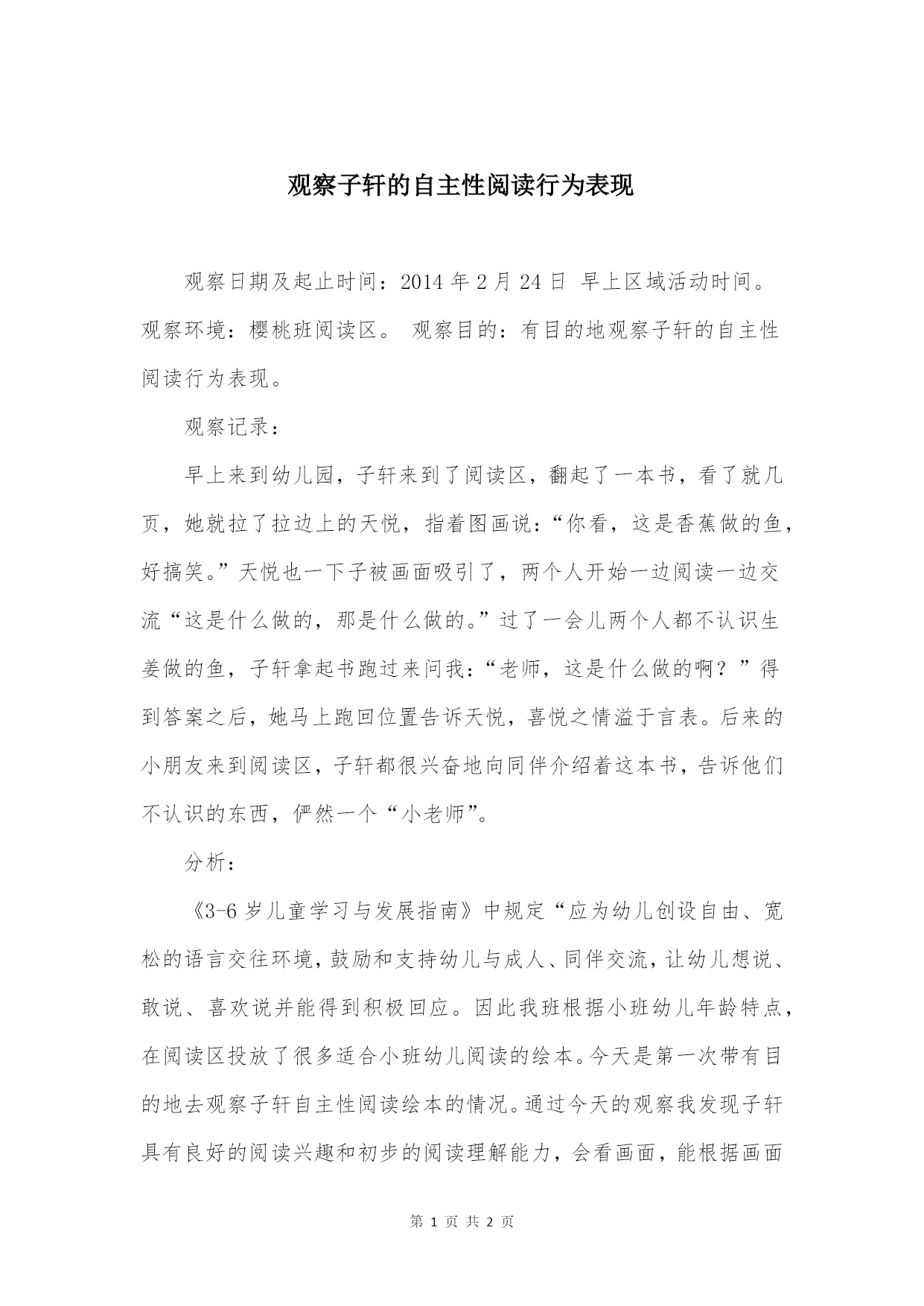 观察子轩的自主性阅读行为表现

观察日期及起止时间：2014 年 2 月 24 日 早上区域活动时间。观察环境：樱桃班阅读区。 观察目的：有目的地观察子轩的自主性阅读行为表现。

观察记录：

早上来到幼儿园，子轩来到了阅读区，翻起了一本书，看了就几页，她就拉了拉边上的天悦，指着图画说：“你看，这是香蕉做的鱼，好搞笑。”天悦也一下子被画面吸引了，两个人开始一边阅读一边交流“这是什么做的，那是什么做的。”过了一会儿两个人都不认识生姜做的鱼，子轩拿起书跑过来问我：“老师，这是什么做的啊？”得到答案之后，她马上跑回位置告诉天悦，喜悦之情溢于言表。后来的小朋友来到阅读区，子轩都很兴奋地向同伴介绍着这本书，告诉他们不认识的东西，俨然一个“小老师”。

分析：

《3-6 岁儿童学习与发展指南》中规定“应为幼儿创设自由、宽松的语言交往环境，鼓励和支持幼儿与成人、同伴交流，让幼儿想说、敢说、喜欢说并能得到积极回应。因此我班根据小班幼儿年龄特点，在阅读区投放了很多适合小班幼儿阅读的绘本。今天是第一次带有目的地去观察子轩自主性阅读绘本的情况。通过今天的观察我发现子轩具有良好的阅读兴趣和初步的阅读理解能力，会看画面，能根据画面

第 1 页 共 2 页